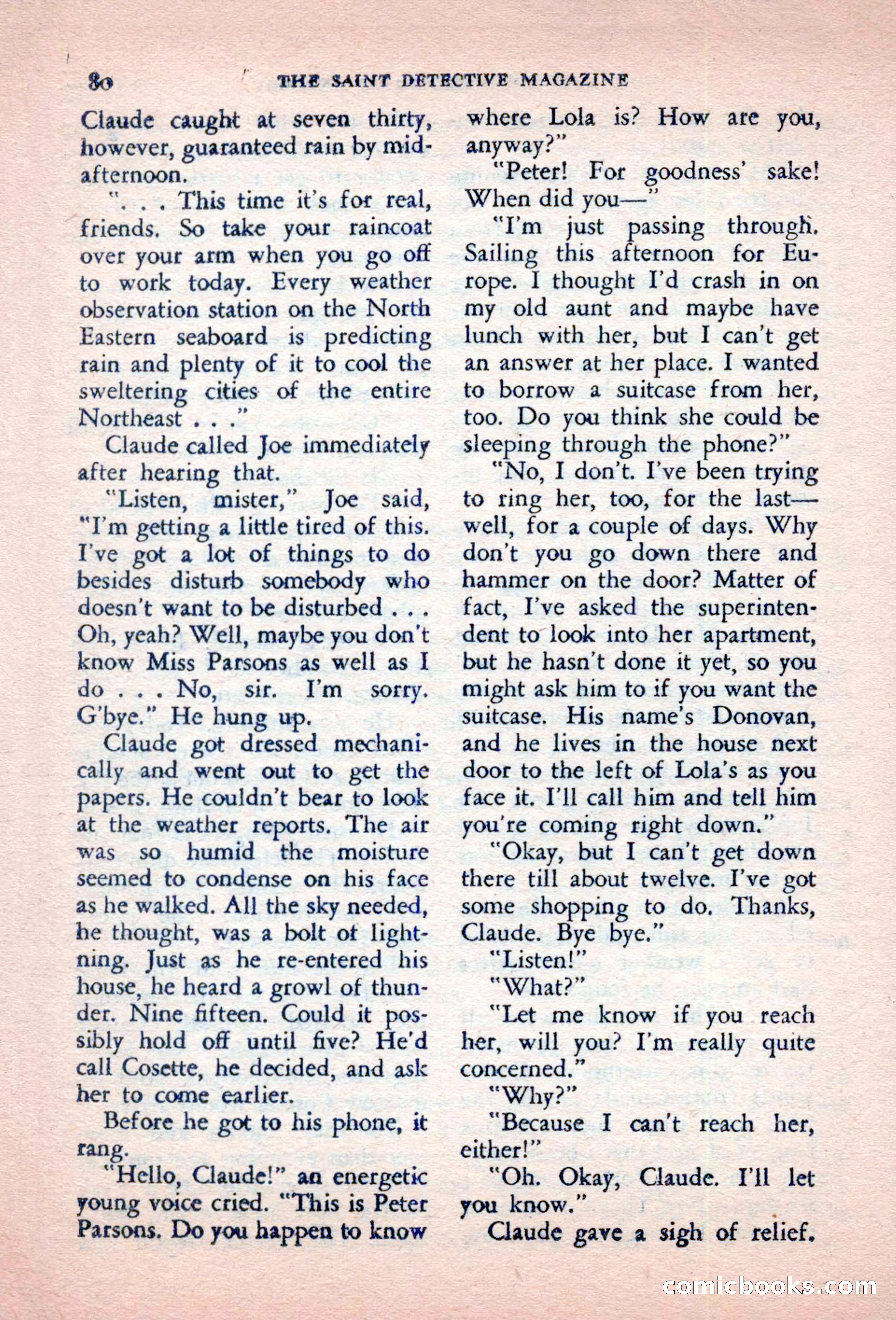 80 THE SAINT DETECTIVE MAGAZINE

Claude caught at seven thirty, however, guaranteed rain by midafternoon.

". . . This time it's for real, friends. So take your raincoat over your arm when you go off to work today. Every weather observation station on the North Eastern seaboard is predicting rain and plenty of it to cool the sweltering cities of the entire Northeast . . ."

Claude called Joe immediately after hearing that.

"Listen, mister," Joe said, "I'm getting a little tired of this. I've got a lot of things to do besides disturb somebody who doesn't want to be disturbed . . . Oh, yeah? Well, maybe you don't know Miss Parsons as well as I do . . . No, sir. I'm sorry. G'bye." He hung up.

Claude got dressed mechanically and went out to get the papers. He couldn't bear to look at the weather reports. The air was so humid the moisture seemed to condense on his face as he walked. All the sky needed, he thought, was a bolt of lightning. Just as he re-entered his house, he heard a growl of thunder. Nine fifteen. Could it possibly hold off until five? He'd call Cosette, he decided, and ask her to come earlier.

Before he got to his phone, it rang.

"Hello, Claude!" an energetic young voice cried. "This is Peter Parsons. Do you happen to know where Lola is? How are you, anyway?"

"Peter! For goodness' sake! When did you—"

"I'm just passing through. Sailing this afternoon for Europe. I thought I'd crash in on my old aunt and maybe have lunch with her, but I can't get an answer at her place. I wanted to borrow a suitcase from her, too. Do you think she could be sleeping through the phone?"

"No, I don't. I've been trying to ring her, too, for the last—well, for a couple of days. Why don't you go down there and hammer on the door? Matter of fact, I've asked the superintendent to look into her apartment, but he hasn't done it yet, so you might ask him to if you want the suitcase. His name's Donovan, and he lives in the house next door to the left of Lola's as you face it. I'll call him and tell him you're coming right down."

"Okay, but I can't get down there till about twelve. I've got some shopping to do. Thanks, Claude. Bye bye."

"Listen!"

"What?"

"Let me know if you reach her, will you? I'm really quite concerned."

"Why?"

"Because I can't reach her, either!"

"Oh. Okay, Claude. I'll let you know."

Claude gave a sigh of relief.

comicbooks.com